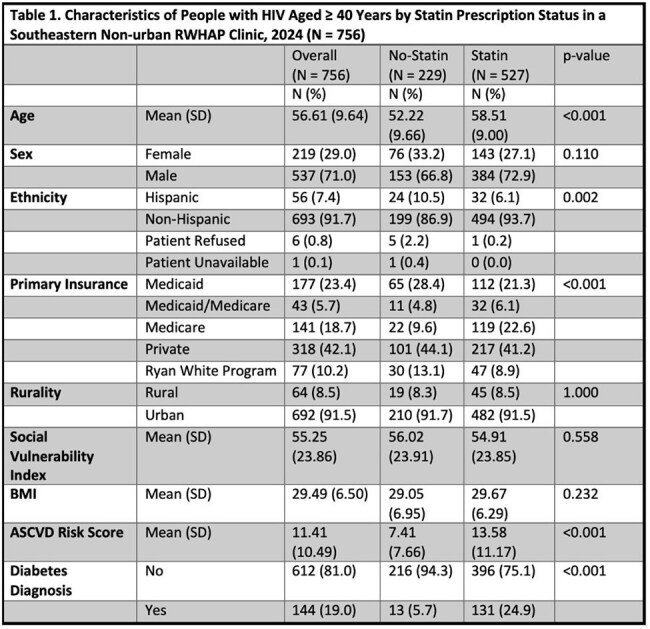 Table 1. Characteristics of People with HIV Aged ≥ 40 Years by Statin Prescription Status in a Southeastern Non-urban RWHAP Clinic, 2024 (N = 756)

| | | Overall (N = 756) | No-Statin (N = 229) | Statin (N = 527) | p-value |
|---|---|---|---|---|---|
| | | N (%) | N (%) | N (%) | |
| Age | Mean (SD) | 56.61 (9.64) | 52.22 (9.66) | 58.51 (9.00) | <0.001 |
| Sex | Female | 219 (29.0) | 76 (33.2) | 143 (27.1) | 0.110 |
| | Male | 537 (71.0) | 153 (66.8) | 384 (72.9) | |
| Ethnicity | Hispanic | 56 (7.4) | 24 (10.5) | 32 (6.1) | 0.002 |
| | Non-Hispanic | 693 (91.7) | 199 (86.9) | 494 (93.7) | |
| | Patient Refused | 6 (0.8) | 5 (2.2) | 1 (0.2) | |
| | Patient Unavailable | 1 (0.1) | 1 (0.4) | 0 (0.0) | |
| Primary Insurance | Medicaid | 177 (23.4) | 65 (28.4) | 112 (21.3) | <0.001 |
| | Medicaid/Medicare | 43 (5.7) | 11 (4.8) | 32 (6.1) | |
| | Medicare | 141 (18.7) | 22 (9.6) | 119 (22.6) | |
| | Private | 318 (42.1) | 101 (44.1) | 217 (41.2) | |
| | Ryan White Program | 77 (10.2) | 30 (13.1) | 47 (8.9) | |
| Rurality | Rural | 64 (8.5) | 19 (8.3) | 45 (8.5) | 1.000 |
| | Urban | 692 (91.5) | 210 (91.7) | 482 (91.5) | |
| Social Vulnerability Index | Mean (SD) | 55.25 (23.86) | 56.02 (23.91) | 54.91 (23.85) | 0.558 |
| BMI | Mean (SD) | 29.49 (6.50) | 29.05 (6.95) | 29.67 (6.29) | 0.232 |
| ASCVD Risk Score | Mean (SD) | 11.41 (10.49) | 7.41 (7.66) | 13.58 (11.17) | <0.001 |
| Diabetes Diagnosis | No | 612 (81.0) | 216 (94.3) | 396 (75.1) | <0.001 |
| | Yes | 144 (19.0) | 13 (5.7) | 131 (24.9) | |